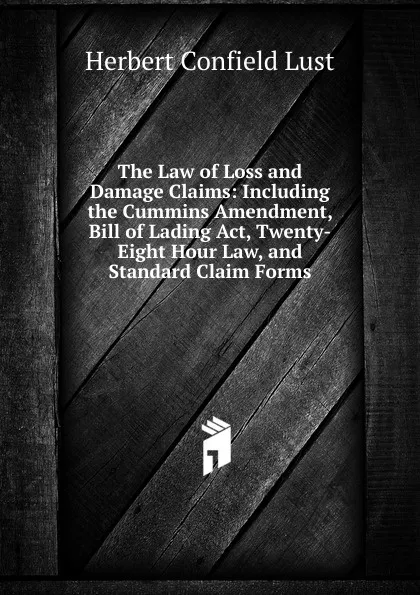 Herbert Confield Lust

The Law of Loss and Damage Claims: Including the Cummins Amendment, Bill of Lading Act, Twenty-Eight Hour Law, and Standard Claim Forms